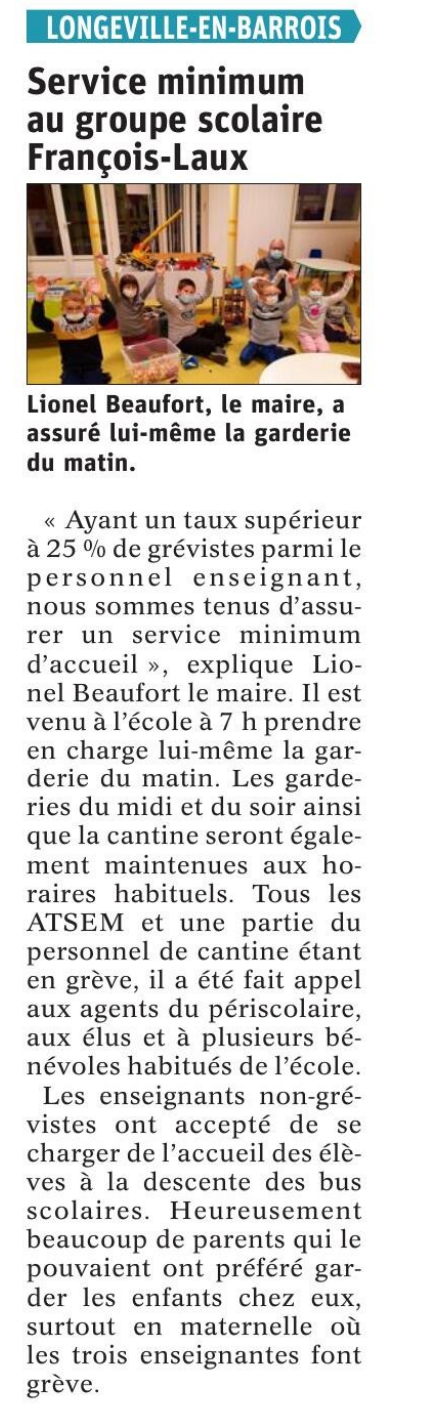 LONGEVILLE-EN-BARROIS

Service minimum au groupe scolaire François-Laux

Lionel Beaufort, le maire, a assuré lui-même la garderie du matin.

« Ayant un taux supérieur à 25 % de grévistes parmi le personnel enseignant, nous sommes tenus d'assurer un service minimum d'accueil », explique Lionel Beaufort le maire. Il est venu à l'école à 7 h prendre en charge lui-même la garderie du matin. Les garderies du midi et du soir ainsi que la cantine seront également maintenues aux horaires habituels. Tous les ATSEM et une partie du personnel de cantine étant en grève, il a été fait appel aux agents du périscolaire, aux élus et à plusieurs bénévoles habitués de l'école.

Les enseignants non-grévistes ont accepté de se charger de l'accueil des élèves à la descente des bus scolaires. Heureusement beaucoup de parents qui le pouvaient ont préféré garder les enfants chez eux, surtout en maternelle où les trois enseignantes font grève.